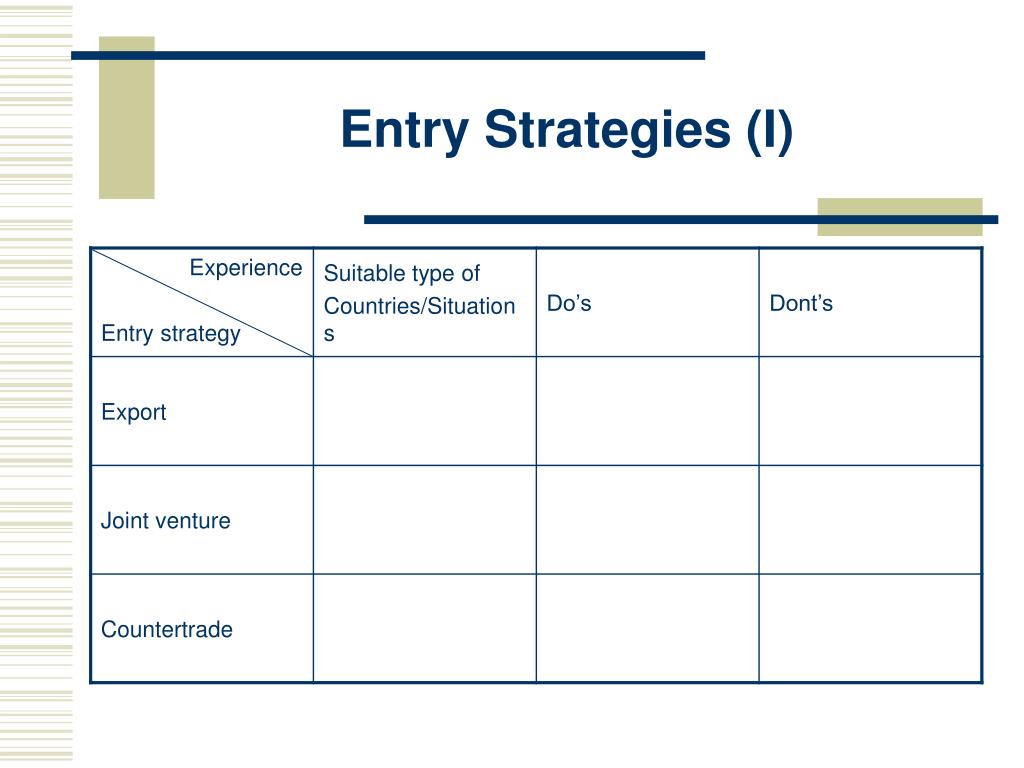 Entry Strategies (I)

| Experience / Entry strategy | Suitable type of Countries/Situations | Do’s | Dont’s |
|---|---|---|---|
| Export | | | |
| Joint venture | | | |
| Countertrade | | | |